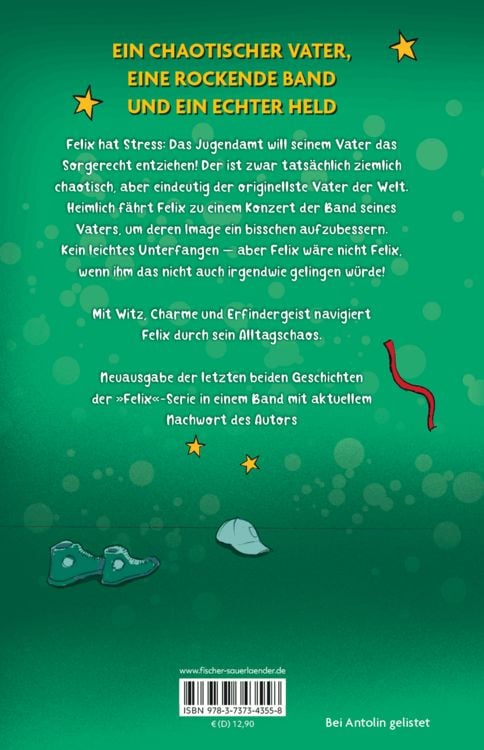 EIN CHAOTISCHER VATER, EINE ROCKENDE BAND UND EIN ECHTER HELD

Felix hat Stress: Das Jugendamt will seinem Vater das Sorgerecht entziehen! Der ist zwar tatsächlich ziemlich chaotisch, aber eindeutig der originellste Vater der Welt. Heimlich fährt Felix zu einem Konzert der Band seines Vaters, um deren Image ein bisschen aufzubessern. Kein leichtes Unterfangen – aber Felix wäre nicht Felix, wenn ihm das nicht auch irgendwie gelingen würde!

Mit Witz, Charme und Erfindergeist navigiert Felix durch sein Alltagschaos.

Neuausgabe der letzten beiden Geschichten der »Felix«-Serie in einem Band mit aktuellem Nachwort des Autors

www.fischer-sauerlaender.de

ISBN 978-3-7373-4355-8

€ (D) 12,90

Bei Antolin gelistet